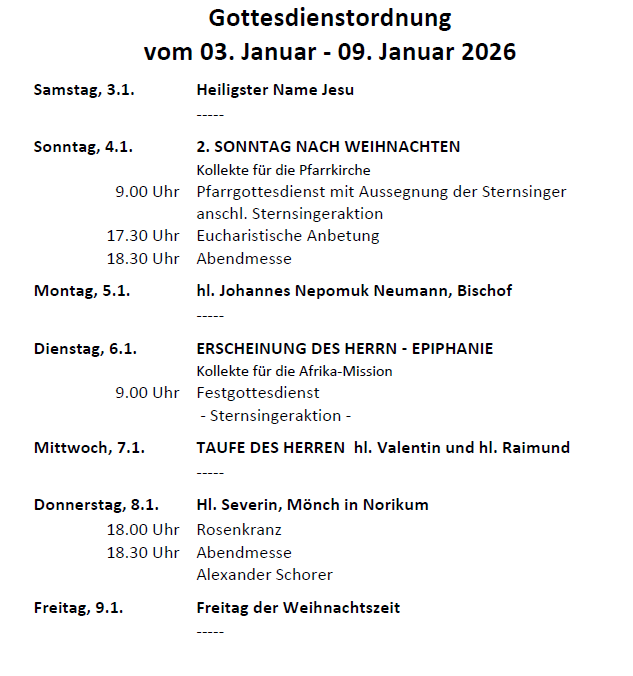 Gottesdienstordnung
vom 03. Januar - 09. Januar 2026

Samstag, 3.1. Heiligster Name Jesu
-----

Sonntag, 4.1. 2. SONNTAG NACH WEIHNACHTEN
Kollekte für die Pfarrkirche
9.00 Uhr Pfarrgottesdienst mit Aussegnung der Sternsinger anschl. Sternsingeraktion
17.30 Uhr Eucharistische Anbetung
18.30 Uhr Abendmesse

Montag, 5.1. hl. Johannes Nepomuk Neumann, Bischof
-----

Dienstag, 6.1. ERSCHEINUNG DES HERRN - EPIPHANIE
Kollekte für die Afrika-Mission
9.00 Uhr Festgottesdienst
- Sternsingeraktion -

Mittwoch, 7.1. TAUFE DES HERREN hl. Valentin und hl. Raimund
-----

Donnerstag, 8.1. Hl. Severin, Mönch in Norikum
18.00 Uhr Rosenkranz
18.30 Uhr Abendmesse
Alexander Schorer

Freitag, 9.1. Freitag der Weihnachtszeit
-----